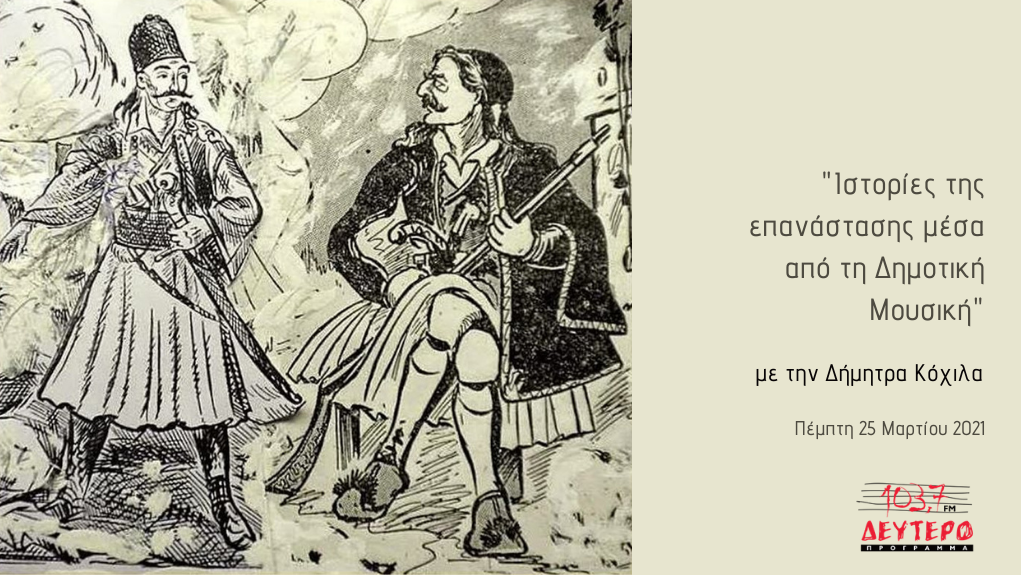 "Ιστορίες της επανάστασης μέσα από τη Δημοτική Μουσική"

με την Δήμητρα Κόχιλα

Πέμπτη 25 Μαρτίου 2021

103,7 FM
ΔΕΥΤΕΡΟ
ΠΡΟΓΡΑΜΜΑ